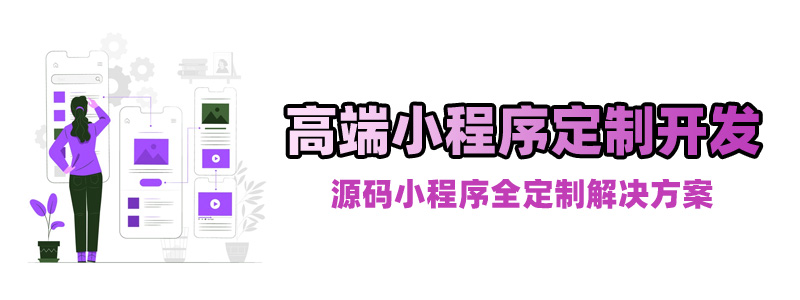 高端小程序定制开发

源码小程序全定制解决方案